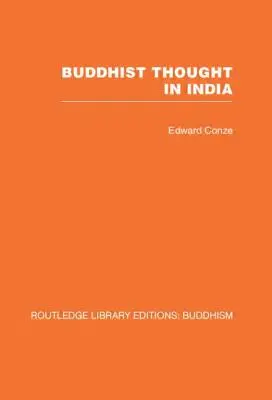 BUDDHIST THOUGHT IN INDIA

Edward Conze

ROUTLEDGE LIBRARY EDITIONS: BUDDHISM